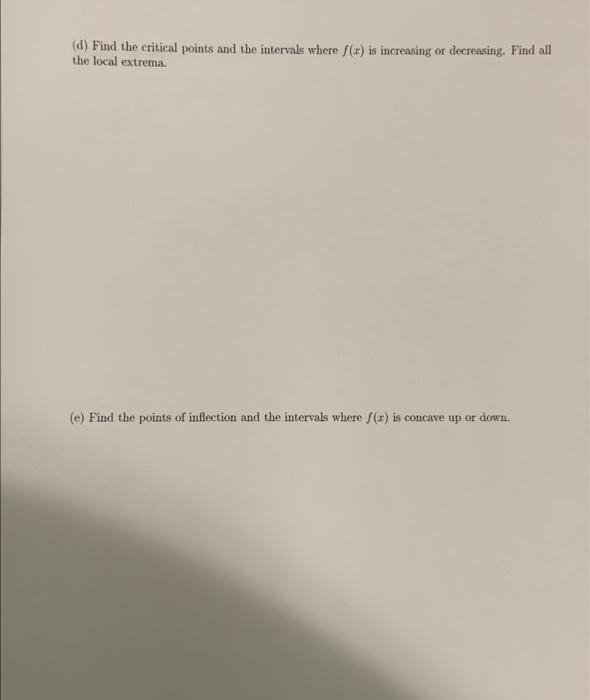 (d) Find the critical points and the intervals where $f(x)$ is increasing or decreasing. Find all the local extrema.

(e) Find the points of inflection and the intervals where $f(x)$ is concave up or down.